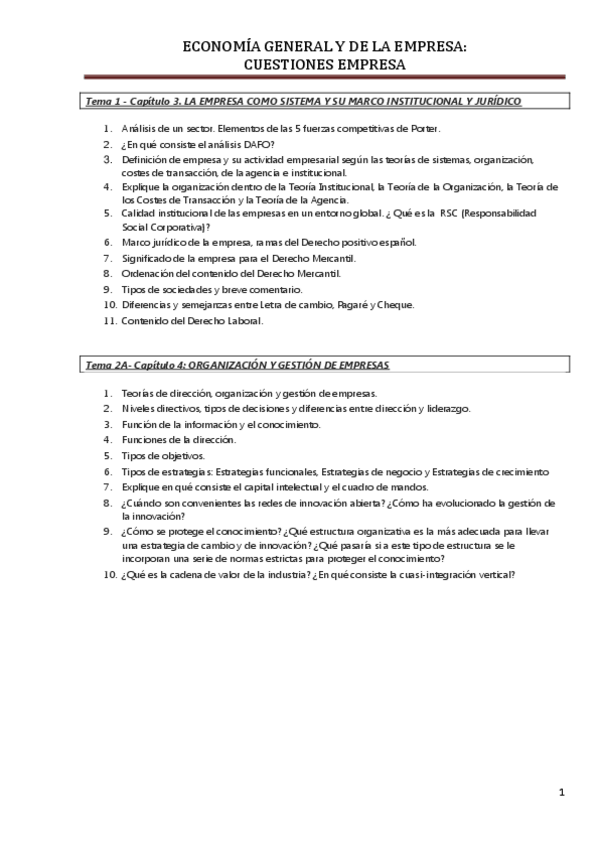 ECONOMÍA GENERAL Y DE LA EMPRESA:
CUESTIONES EMPRESA

Tema 1 - Capítulo 3. LA EMPRESA COMO SISTEMA Y SU MARCO INSTITUCIONAL Y JURÍDICO

1. Análisis de un sector. Elementos de las 5 fuerzas competitivas de Porter.
2. ¿En qué consiste el análisis DAFO?
3. Definición de empresa y su actividad empresarial según las teorías de sistemas, organización, costes de transacción, de la agencia e institucional.
4. Explique la organización dentro de la Teoría Institucional, la Teoría de la Organización, la Teoría de los Costes de Transacción y la Teoría de la Agencia.
5. Calidad institucional de las empresas en un entorno global. ¿ Qué es la RSC (Responsabilidad Social Corporativa)?
6. Marco jurídico de la empresa, ramas del Derecho positivo español.
7. Significado de la empresa para el Derecho Mercantil.
8. Ordenación del contenido del Derecho Mercantil.
9. Tipos de sociedades y breve comentario.
10. Diferencias y semejanzas entre Letra de cambio, Pagaré y Cheque.
11. Contenido del Derecho Laboral.

Tema 2A- Capítulo 4: ORGANIZACIÓN Y GESTIÓN DE EMPRESAS

1. Teorías de dirección, organización y gestión de empresas.
2. Niveles directivos, tipos de decisiones y diferencias entre dirección y liderazgo.
3. Función de la información y el conocimiento.
4. Funciones de la dirección.
5. Tipos de objetivos.
6. Tipos de estrategias: Estrategias funcionales, Estrategias de negocio y Estrategias de crecimiento
7. Explique en qué consiste el capital intelectual y el cuadro de mandos.
8. ¿Cuándo son convenientes las redes de innovación abierta? ¿Cómo ha evolucionado la gestión de la innovación?
9. ¿Cómo se protege el conocimiento? ¿Qué estructura organizativa es la más adecuada para llevar una estrategia de cambio y de innovación? ¿Qué pasaría si a este tipo de estructura se le incorporan una serie de normas estrictas para proteger el conocimiento?
10. ¿Qué es la cadena de valor de la industria? ¿En qué consiste la cuasi-integración vertical?

1